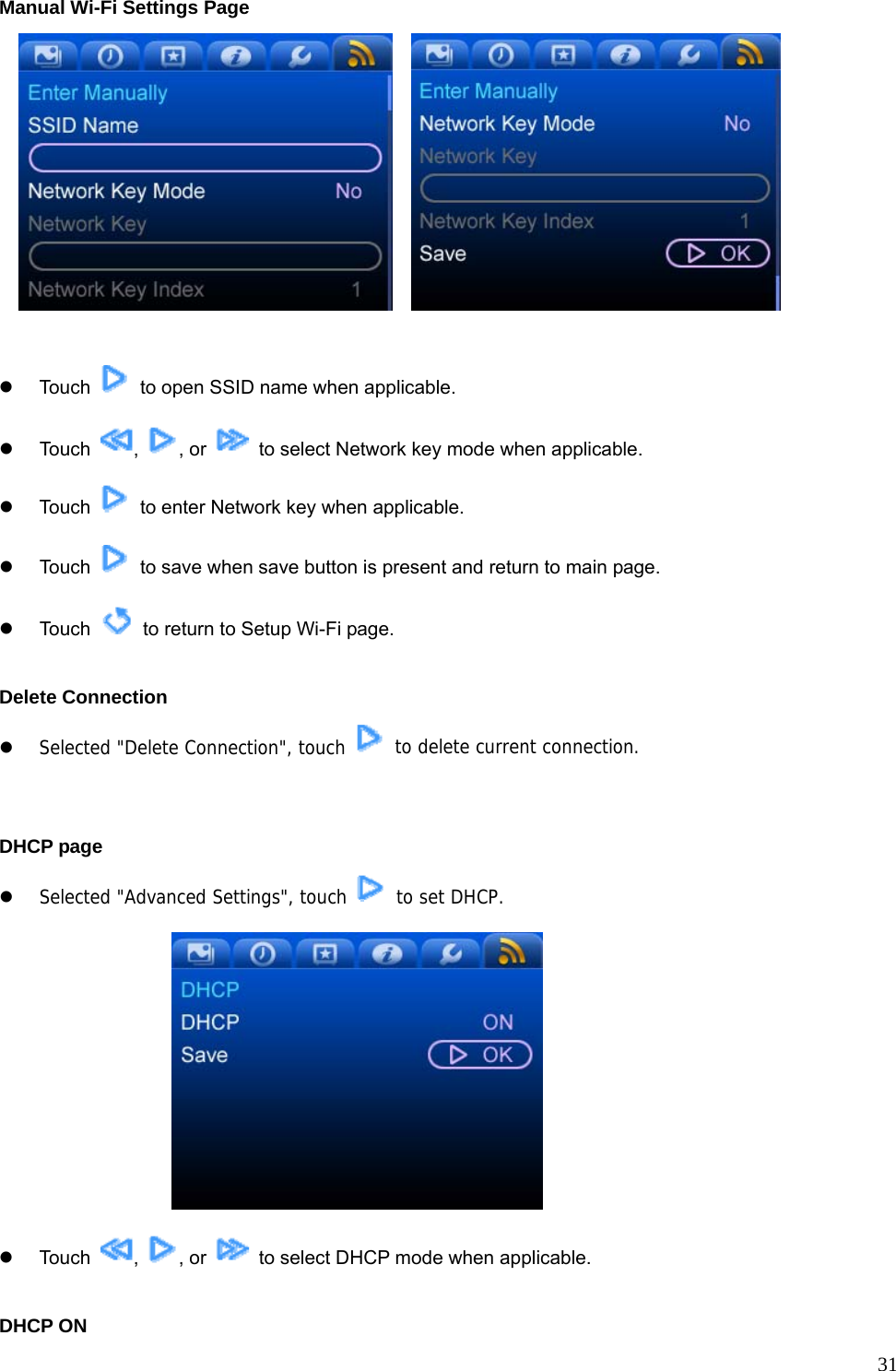 Manual Wi-Fi Settings Page

Enter Manually
SSID Name
Network Key Mode No
Network Key
Network Key Index 1

Enter Manually
Network Key Mode No
Network Key
Network Key Index 1
Save OK

- Touch to open SSID name when applicable.
- Touch , , or to select Network key mode when applicable.
- Touch to enter Network key when applicable.
- Touch to save when save button is present and return to main page.
- Touch to return to Setup Wi-Fi page.

Delete Connection

- Selected "Delete Connection", touch to delete current connection.

DHCP page

- Selected "Advanced Settings", touch to set DHCP.

DHCP
DHCP ON
Save OK

- Touch , , or to select DHCP mode when applicable.

DHCP ON

31